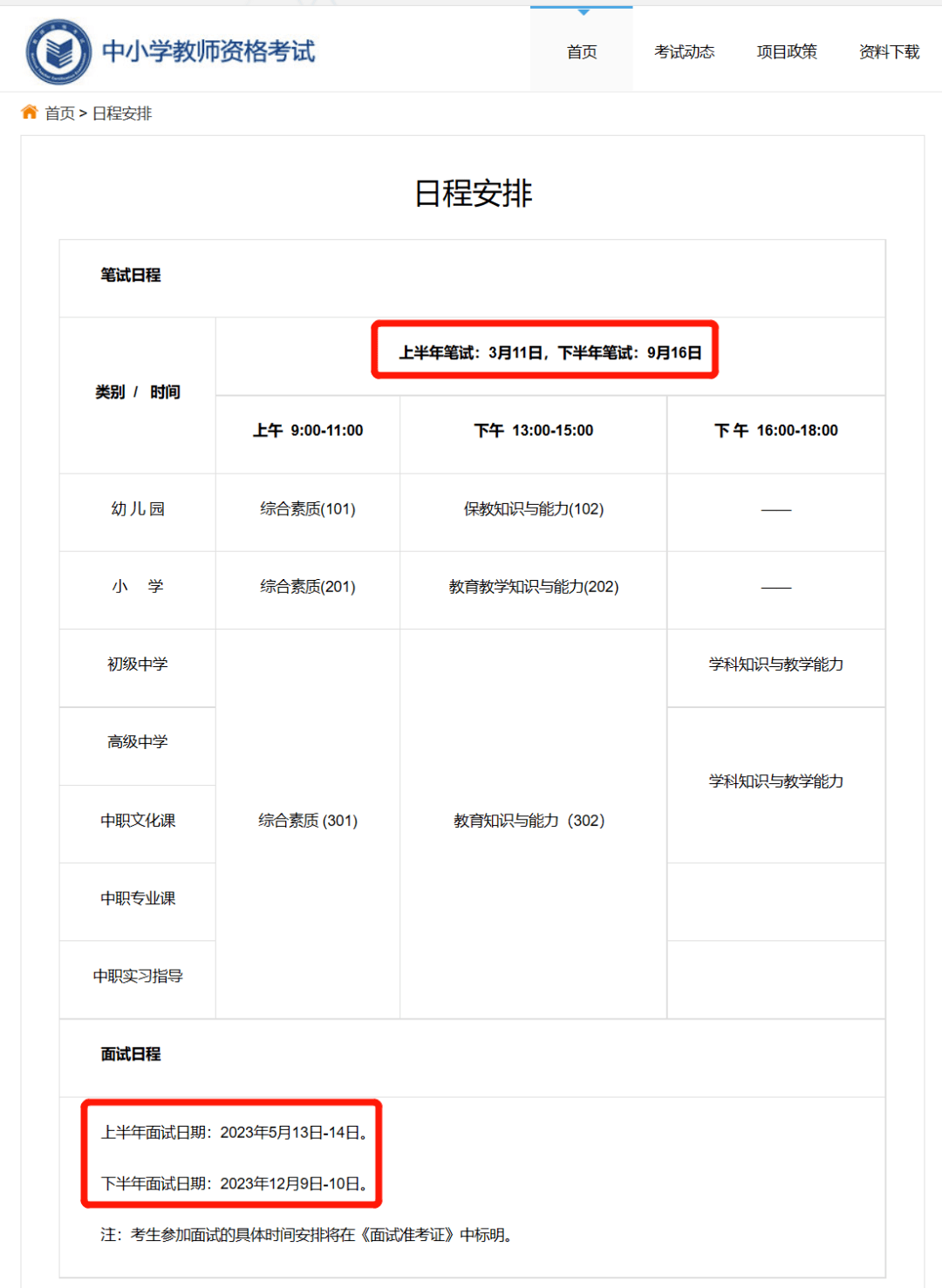 中小学教师资格考试

首页　考试动态　项目政策　资料下载

首页 > 日程安排

日程安排

笔试日程

| 类别 / 时间 | 上半年笔试：3月11日，下半年笔试：9月16日 | | |
|---|---|---|---|
| | 上午 9:00-11:00 | 下午 13:00-15:00 | 下 午 16:00-18:00 |
| 幼 儿 园 | 综合素质(101) | 保教知识与能力(102) | —— |
| 小 学 | 综合素质(201) | 教育教学知识与能力(202) | —— |
| 初级中学 | 综合素质 (301) | 教育知识与能力（302) | 学科知识与教学能力 |
| 高级中学 | | | 学科知识与教学能力 |
| 中职文化课 | | | |
| 中职专业课 | | | |
| 中职实习指导 | | | |

面试日程

上半年面试日期：2023年5月13日-14日。

下半年面试日期：2023年12月9日-10日。

注：考生参加面试的具体时间安排将在《面试准考证》中标明。